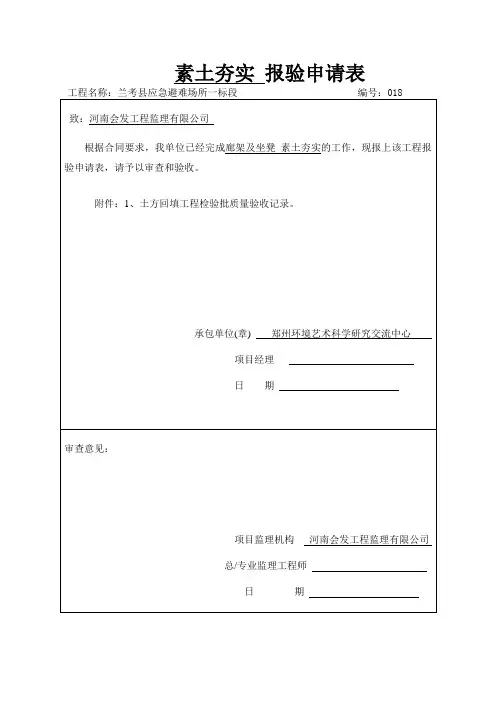 素土夯实 报验申请表

工程名称：兰考县应急避难场所一标段　　　　编号：018

致：河南会发工程监理有限公司

根据合同要求，我单位已经完成廊架及坐凳 素土夯实的工作，现报上该工程报验申请表，请予以审查和验收。

附件：1、土方回填工程检验批质量验收记录。

承包单位(章) 郑州环境艺术科学研究交流中心

项目经理

日　期

审查意见：

项目监理机构 河南会发工程监理有限公司

总/专业监理工程师

日　期